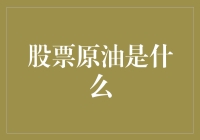 股票原油是什么